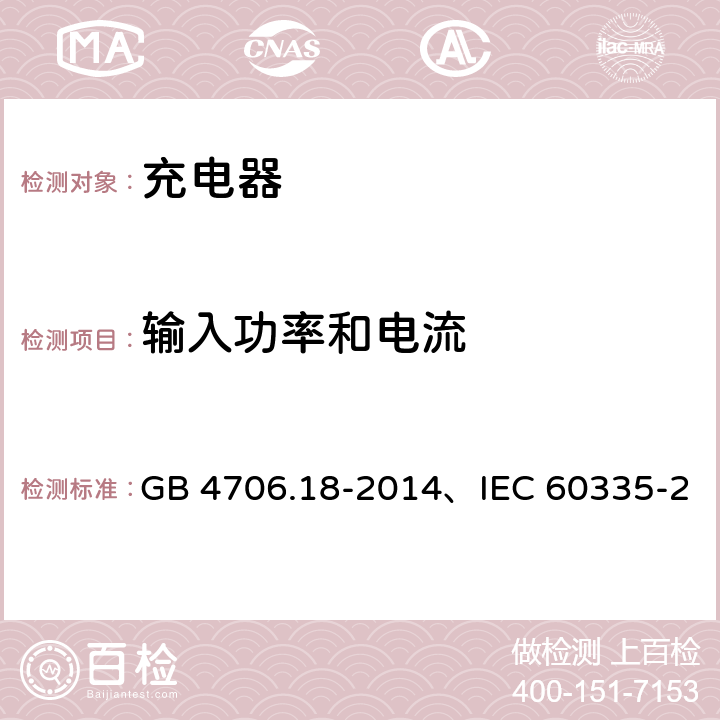 MA CNAS ilac-MRA

检测对象： 充电器

检测项目： 输入功率和电流

检测标准： GB 4706.18-2014、IEC 60335-2

百检
Baijiantest.com

做检测 上百检
400-151-7153